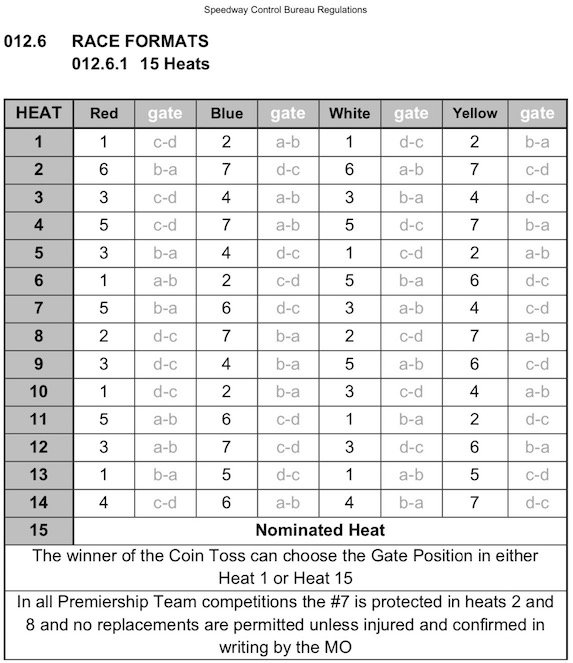 Speedway Control Bureau Regulations

012.6 RACE FORMATS
012.6.1 15 Heats

| HEAT | Red | gate | Blue | gate | White | gate | Yellow | gate |
|---|---|---|---|---|---|---|---|---|
| 1 | 1 | c-d | 2 | a-b | 1 | d-c | 2 | b-a |
| 2 | 6 | b-a | 7 | d-c | 6 | a-b | 7 | c-d |
| 3 | 3 | c-d | 4 | a-b | 3 | b-a | 4 | d-c |
| 4 | 5 | c-d | 7 | a-b | 5 | d-c | 7 | b-a |
| 5 | 3 | b-a | 4 | d-c | 1 | c-d | 2 | a-b |
| 6 | 1 | a-b | 2 | c-d | 5 | b-a | 6 | d-c |
| 7 | 5 | b-a | 6 | d-c | 3 | a-b | 4 | c-d |
| 8 | 2 | d-c | 7 | b-a | 2 | c-d | 7 | a-b |
| 9 | 3 | d-c | 4 | b-a | 5 | a-b | 6 | c-d |
| 10 | 1 | d-c | 2 | b-a | 3 | c-d | 4 | a-b |
| 11 | 5 | a-b | 6 | c-d | 1 | b-a | 2 | d-c |
| 12 | 3 | a-b | 7 | c-d | 3 | d-c | 6 | b-a |
| 13 | 1 | b-a | 5 | d-c | 1 | a-b | 5 | c-d |
| 14 | 4 | c-d | 6 | a-b | 4 | b-a | 7 | d-c |
| 15 | Nominated Heat | | | | | | | |

The winner of the Coin Toss can choose the Gate Position in either Heat 1 or Heat 15

In all Premiership Team competitions the #7 is protected in heats 2 and 8 and no replacements are permitted unless injured and confirmed in writing by the MO